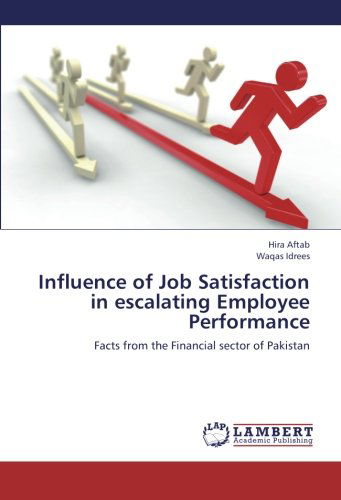 Hira Aftab
Waqas Idrees

Influence of Job Satisfaction in escalating Employee Performance

Facts from the Financial sector of Pakistan

LAP LAMBERT Academic Publishing